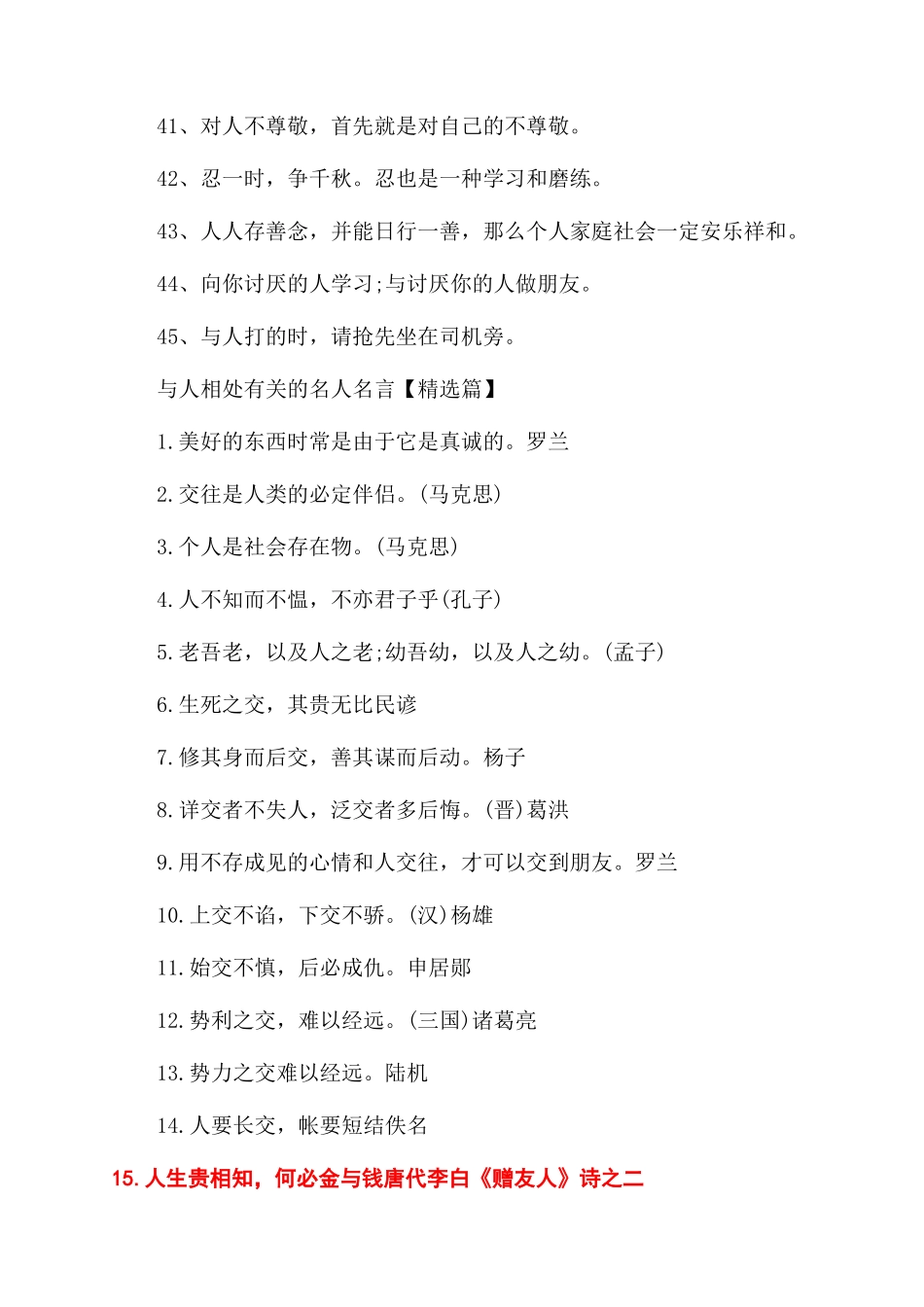 41、对人不尊敬，首先就是对自己的不尊敬。

42、忍一时，争千秋。忍也是一种学习和磨练。

43、人人存善念，并能日行一善，那么个人家庭社会一定安乐祥和。

44、向你讨厌的人学习;与讨厌你的人做朋友。

45、与人打的时，请抢先坐在司机旁。

与人相处有关的名人名言【精选篇】

1.美好的东西时常是由于它是真诚的。罗兰

2.交往是人类的必定伴侣。(马克思)

3.个人是社会存在物。(马克思)

4.人不知而不愠，不亦君子乎(孔子)

5.老吾老，以及人之老;幼吾幼，以及人之幼。(孟子)

6.生死之交，其贵无比民谚

7.修其身而后交，善其谋而后动。杨子

8.详交者不失人，泛交者多后悔。(晋)葛洪

9.用不存成见的心情和人交往，才可以交到朋友。罗兰

10.上交不谄，下交不骄。(汉)杨雄

11.始交不慎，后必成仇。申居郧

12.势利之交，难以经远。(三国)诸葛亮

13.势力之交难以经远。陆机

14.人要长交，帐要短结佚名

15.人生贵相知，何必金与钱唐代李白《赠友人》诗之二